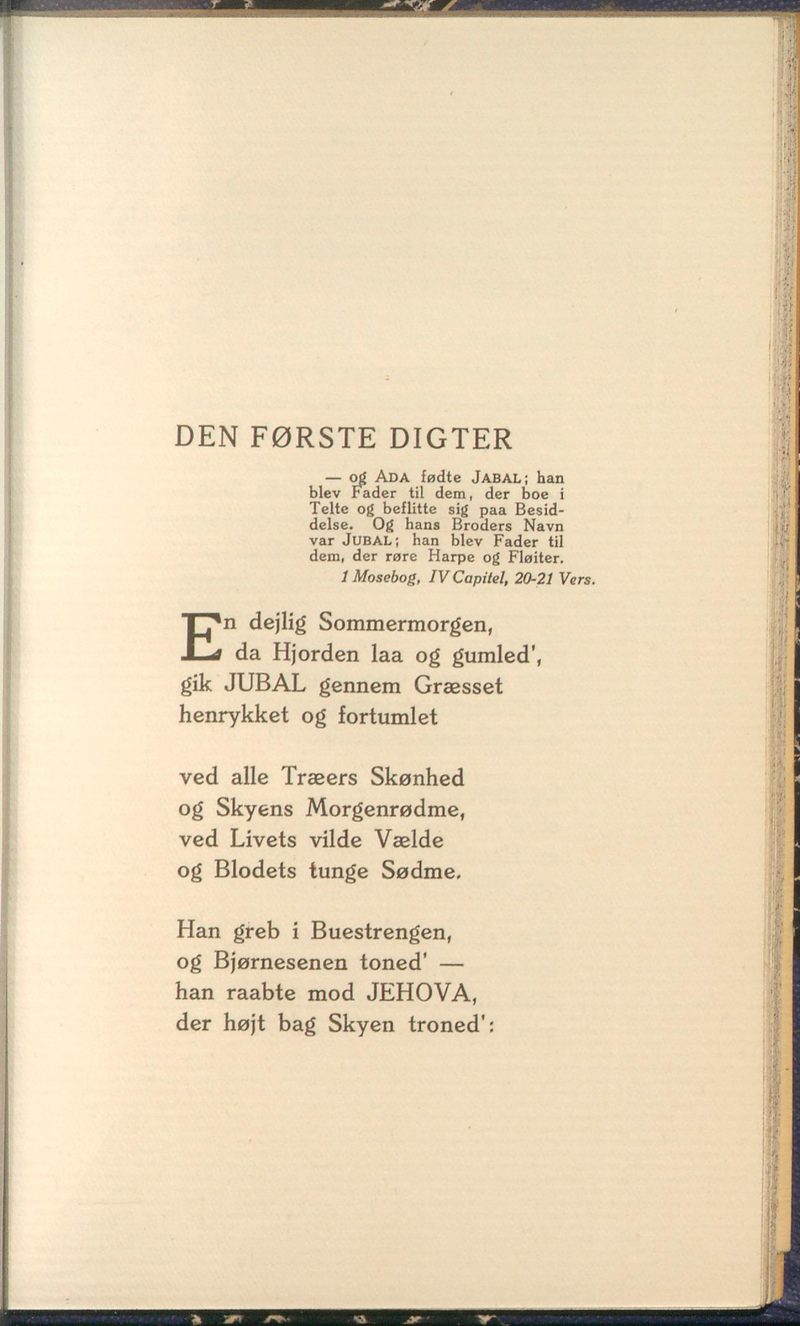 DEN FØRSTE DIGTER

— og ADA fødte JABAL; han blev Fader til dem, der boe i Telte og beflitte sig paa Besiddelse. Og hans Broders Navn var JUBAL; han blev Fader til dem, der røre Harpe og Fløiter.
1 Mosebog, IV Capitel, 20-21 Vers.

En dejlig Sommermorgen,
da Hjorden laa og gumled',
gik JUBAL gennem Græsset
henrykket og fortumlet

ved alle Træers Skønhed
og Skyens Morgenrødme,
ved Livets vilde Vælde
og Blodets tunge Sødme.

Han greb i Buestrengen,
og Bjørnesenen toned' —
han raabte mod JEHOVA,
der højt bag Skyen troned':